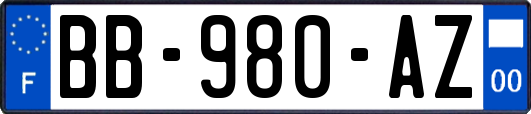 F
BB-980-AZ
00